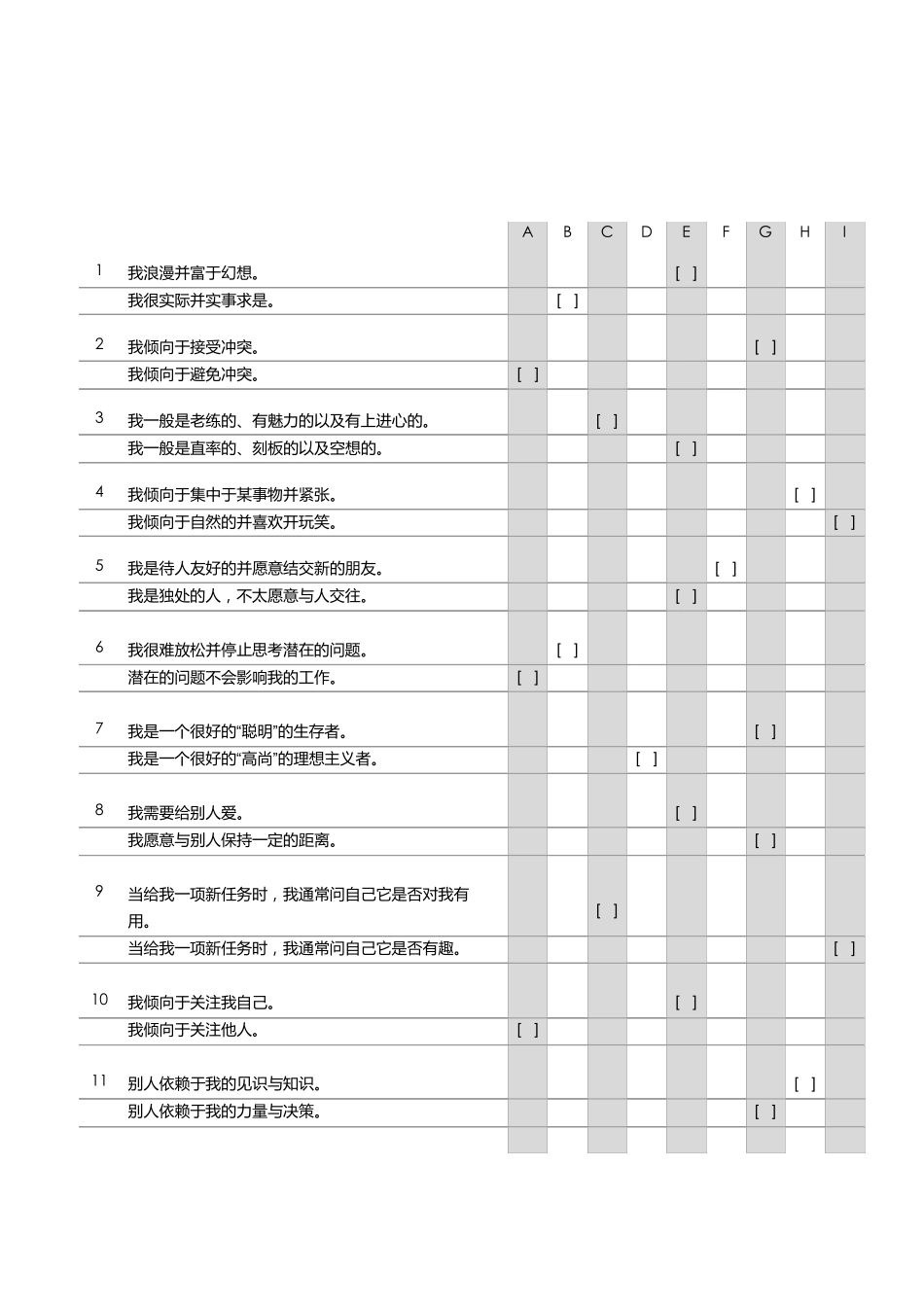 |  |  | A | B | C | D | E | F | G | H | I |
|---|---|---|---|---|---|---|---|---|---|---|
| 1 | 我浪漫并富于幻想。 |  |  |  |  | [ ] |  |  |  |  |
|  | 我很实际并实事求是。 |  | [ ] |  |  |  |  |  |  |  |
| 2 | 我倾向于接受冲突。 |  |  |  |  |  |  | [ ] |  |  |
|  | 我倾向于避免冲突。 | [ ] |  |  |  |  |  |  |  |  |
| 3 | 我一般是老练的、有魅力的以及有上进心的。 |  |  | [ ] |  |  |  |  |  |  |
|  | 我一般是直率的、刻板的以及空想的。 |  |  |  |  | [ ] |  |  |  |  |
| 4 | 我倾向于集中于某事物并紧张。 |  |  |  |  |  |  |  | [ ] |  |
|  | 我倾向于自然的并喜欢开玩笑。 |  |  |  |  |  |  |  |  | [ ] |
| 5 | 我是待人友好的并愿意结交新的朋友。 |  |  |  |  |  | [ ] |  |  |  |
|  | 我是独处的人，不太愿意与人交往。 |  |  |  |  | [ ] |  |  |  |  |
| 6 | 我很难放松并停止思考潜在的问题。 |  | [ ] |  |  |  |  |  |  |  |
|  | 潜在的问题不会影响我的工作。 | [ ] |  |  |  |  |  |  |  |  |
| 7 | 我是一个很好的“聪明”的生存者。 |  |  |  |  |  |  | [ ] |  |  |
|  | 我是一个很好的“高尚”的理想主义者。 |  |  |  | [ ] |  |  |  |  |  |
| 8 | 我需要给别人爱。 |  |  |  |  | [ ] |  |  |  |  |
|  | 我愿意与别人保持一定的距离。 |  |  |  |  |  |  | [ ] |  |  |
| 9 | 当给我一项新任务时，我通常问自己它是否对我有用。 |  |  | [ ] |  |  |  |  |  |  |
|  | 当给我一项新任务时，我通常问自己它是否有趣。 |  |  |  |  |  |  |  |  | [ ] |
| 10 | 我倾向于关注我自己。 |  |  |  |  | [ ] |  |  |  |  |
|  | 我倾向于关注他人。 | [ ] |  |  |  |  |  |  |  |  |
| 11 | 别人依赖于我的见识与知识。 |  |  |  |  |  |  |  | [ ] |  |
|  | 别人依赖于我的力量与决策。 |  |  |  |  |  |  | [ ] |  |  |